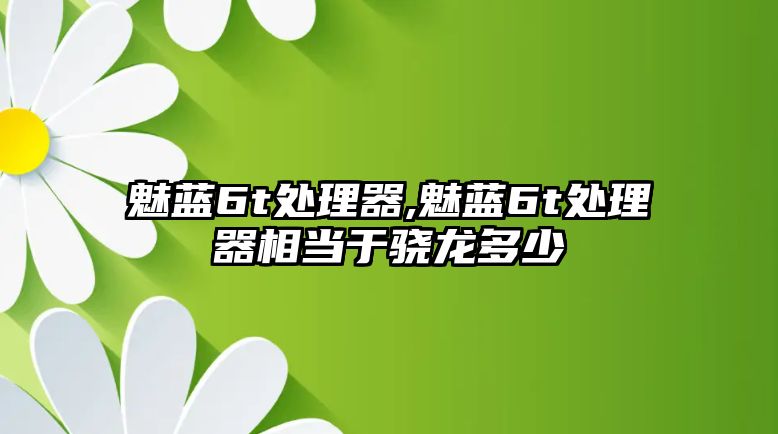 魅蓝6t处理器,魅蓝6t处理器相当于骁龙多少